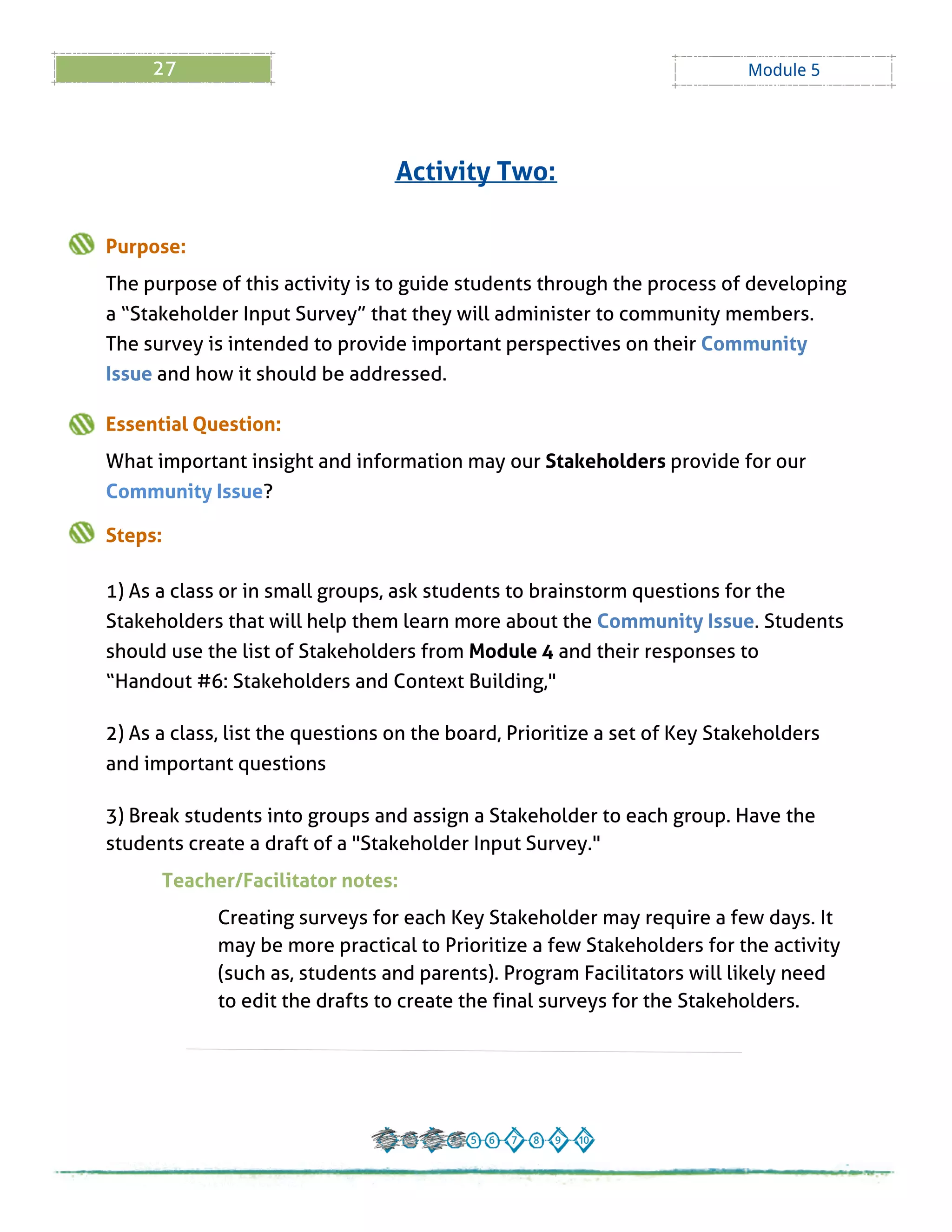 27

Module 5

Activity Two:

Purpose:

The purpose of this activity is to guide students through the process of developing a “Stakeholder Input Survey” that they will administer to community members. The survey is intended to provide important perspectives on their Community Issue and how it should be addressed.

Essential Question:

What important insight and information may our Stakeholders provide for our Community Issue?

Steps:

1) As a class or in small groups, ask students to brainstorm questions for the Stakeholders that will help them learn more about the Community Issue. Students should use the list of Stakeholders from Module 4 and their responses to “Handout #6: Stakeholders and Context Building,"

2) As a class, list the questions on the board, Prioritize a set of Key Stakeholders and important questions

3) Break students into groups and assign a Stakeholder to each group. Have the students create a draft of a "Stakeholder Input Survey."

Teacher/Facilitator notes:

Creating surveys for each Key Stakeholder may require a few days. It may be more practical to Prioritize a few Stakeholders for the activity (such as, students and parents). Program Facilitators will likely need to edit the drafts to create the final surveys for the Stakeholders.

5 6 7 8 9 10